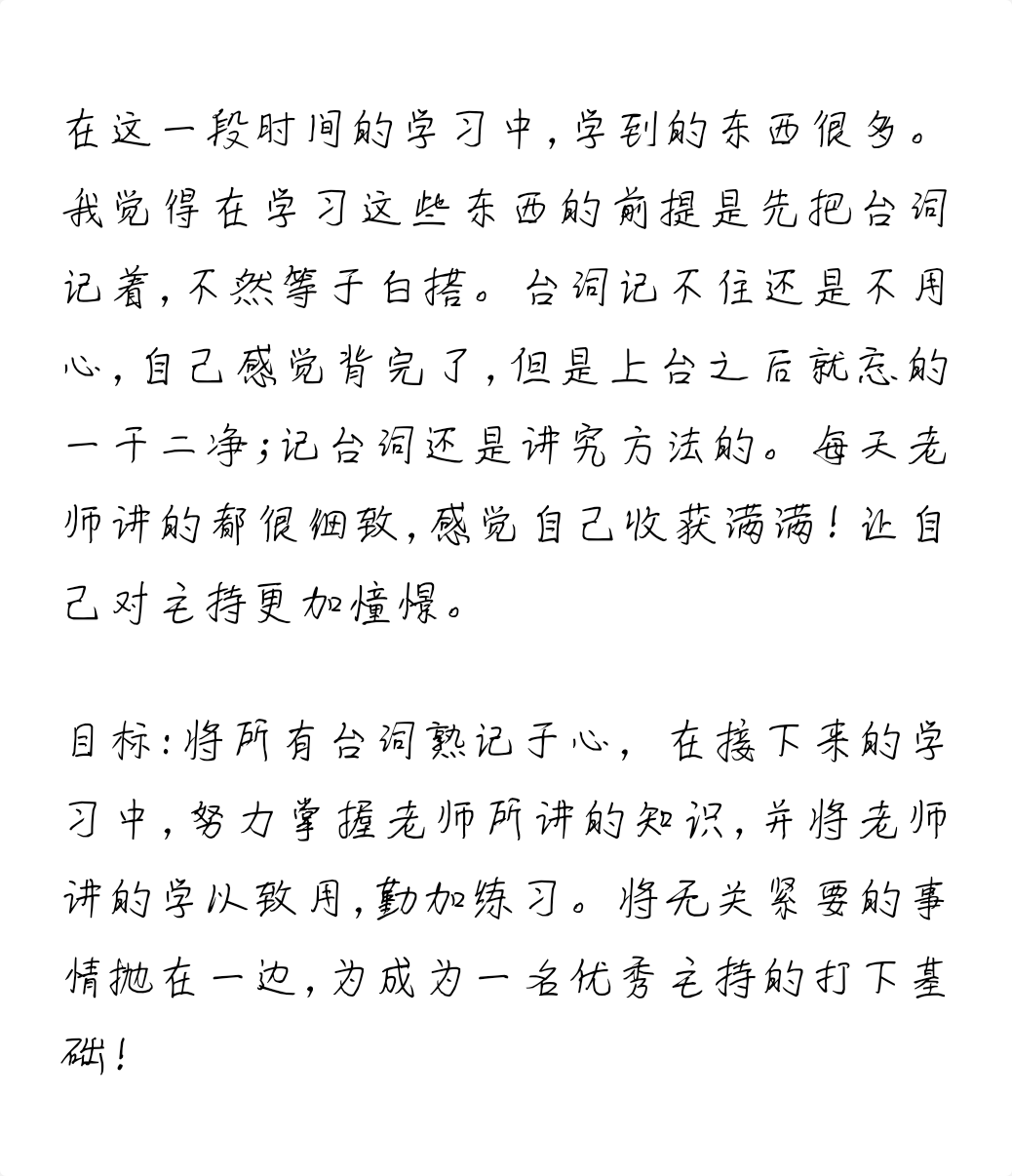 在这一段时间的学习中，学到的东西很多。我觉得在学习这些东西的前提是先把台词记着，不然等于白搭。台词记不住还是不用心，自己感觉背完了，但是上台之后就忘的一干二净；记台词还是讲究方法的。每天老师讲的都很细致，感觉自己收获满满！让自己对主持更加憧憬。

目标：将所有台词熟记于心，在接下来的学习中，努力掌握老师所讲的知识，并将老师讲的学以致用，勤加练习。将无关紧要的事情抛在一边，为成为一名优秀主持的打下基础！